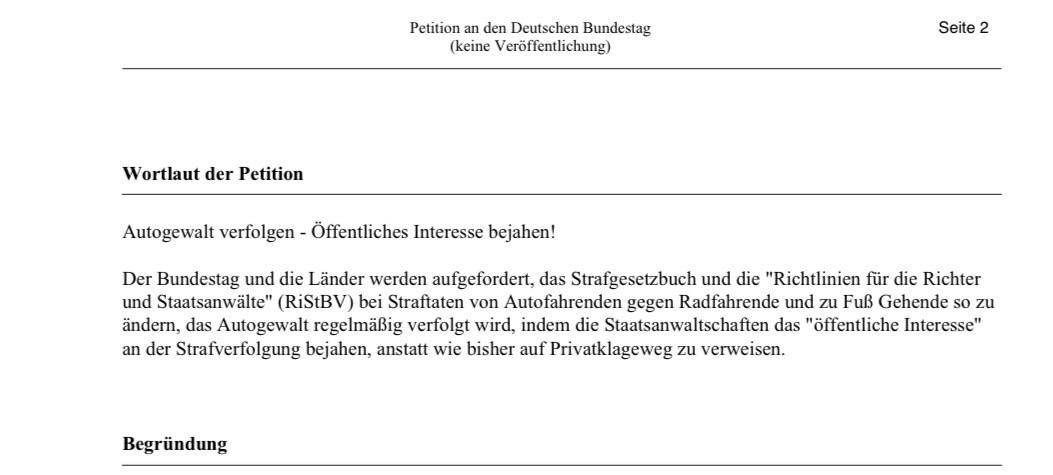 Petition an den Deutschen Bundestag
(keine Veröffentlichung)

Seite 2

**Wortlaut der Petition**

Autogewalt verfolgen - Öffentliches Interesse bejahen!

Der Bundestag und die Länder werden aufgefordert, das Strafgesetzbuch und die "Richtlinien für die Richter und Staatsanwälte" (RiStBV) bei Straftaten von Autofahrenden gegen Radfahrende und zu Fuß Gehende so zu ändern, das Autogewalt regelmäßig verfolgt wird, indem die Staatsanwaltschaften das "öffentliche Interesse" an der Strafverfolgung bejahen, anstatt wie bisher auf Privatklageweg zu verweisen.

**Begründung**